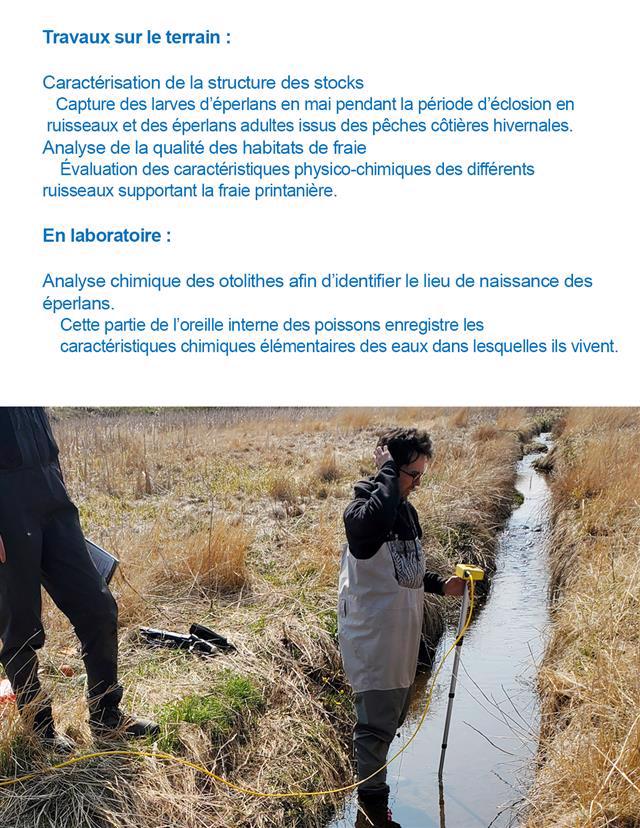 Travaux sur le terrain :

Caractérisation de la structure des stocks
Capture des larves d'éperlans en mai pendant la période d'éclosion en ruisseaux et des éperlans adultes issus des pêches côtières hivernales.
Analyse de la qualité des habitats de fraie
Évaluation des caractéristiques physico-chimiques des différents ruisseaux supportant la fraie printanière.

En laboratoire :

Analyse chimique des otolithes afin d'identifier le lieu de naissance des éperlans.
Cette partie de l'oreille interne des poissons enregistre les caractéristiques chimiques élémentaires des eaux dans lesquelles ils vivent.